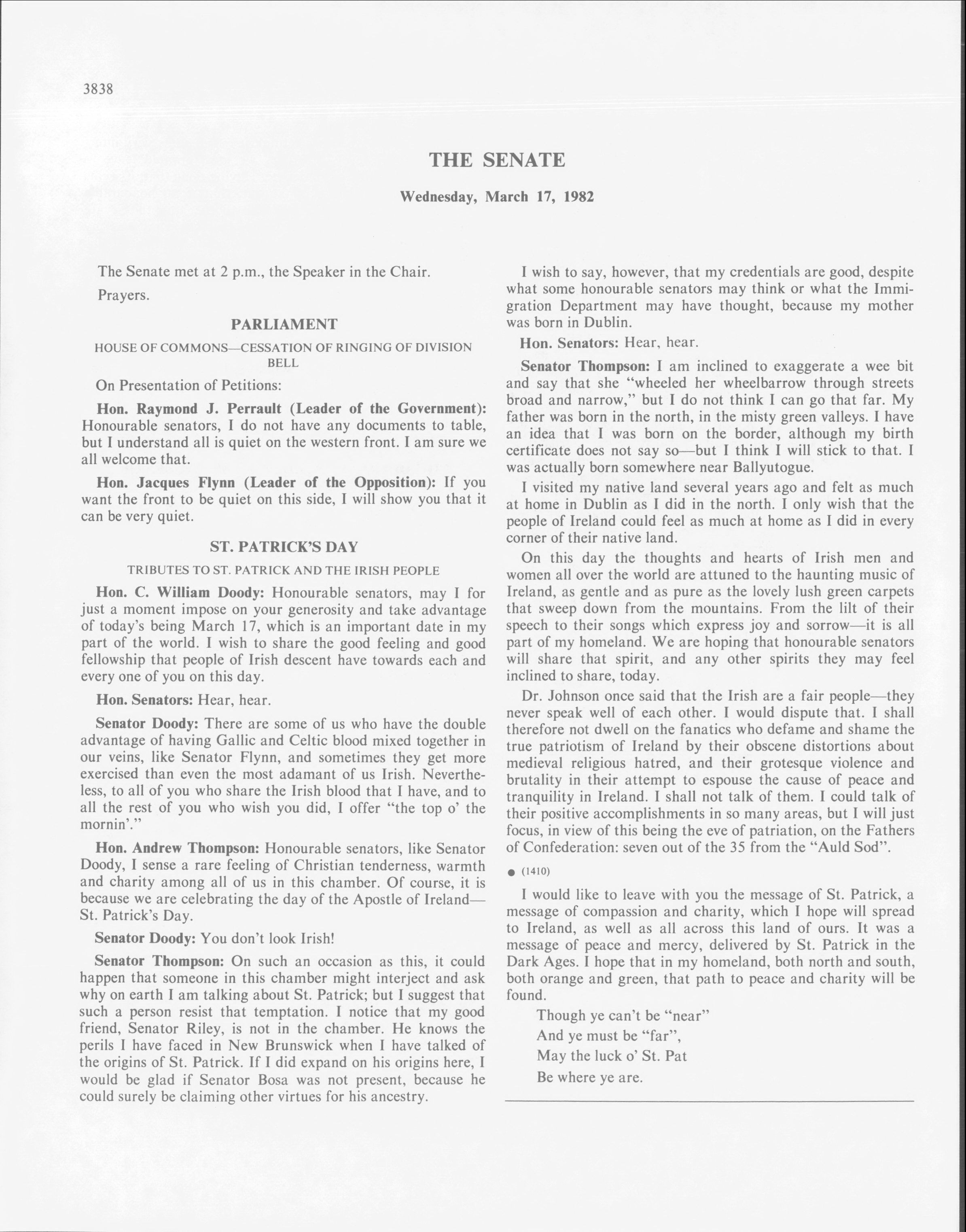 3838

THE SENATE

Wednesday, March 17, 1982

The Senate met at 2 p.m., the Speaker in the Chair.

Prayers.

PARLIAMENT

HOUSE OF COMMONS—CESSATION OF RINGING OF DIVISION BELL

On Presentation of Petitions:

Hon. Raymond J. Perrault (Leader of the Government): Honourable senators, I do not have any documents to table, but I understand all is quiet on the western front. I am sure we all welcome that.

Hon. Jacques Flynn (Leader of the Opposition): If you want the front to be quiet on this side, I will show you that it can be very quiet.

ST. PATRICK'S DAY

TRIBUTES TO ST. PATRICK AND THE IRISH PEOPLE

Hon. C. William Doody: Honourable senators, may I for just a moment impose on your generosity and take advantage of today's being March 17, which is an important date in my part of the world. I wish to share the good feeling and good fellowship that people of Irish descent have towards each and every one of you on this day.

Hon. Senators: Hear, hear.

Senator Doody: There are some of us who have the double advantage of having Gallic and Celtic blood mixed together in our veins, like Senator Flynn, and sometimes they get more exercised than even the most adamant of us Irish. Nevertheless, to all of you who share the Irish blood that I have, and to all the rest of you who wish you did, I offer "the top o' the mornin'."

Hon. Andrew Thompson: Honourable senators, like Senator Doody, I sense a rare feeling of Christian tenderness, warmth and charity among all of us in this chamber. Of course, it is because we are celebrating the day of the Apostle of Ireland—St. Patrick's Day.

Senator Doody: You don't look Irish!

Senator Thompson: On such an occasion as this, it could happen that someone in this chamber might interject and ask why on earth I am talking about St. Patrick; but I suggest that such a person resist that temptation. I notice that my good friend, Senator Riley, is not in the chamber. He knows the perils I have faced in New Brunswick when I have talked of the origins of St. Patrick. If I did expand on his origins here, I would be glad if Senator Bosa was not present, because he could surely be claiming other virtues for his ancestry.

I wish to say, however, that my credentials are good, despite what some honourable senators may think or what the Immigration Department may have thought, because my mother was born in Dublin.

Hon. Senators: Hear, hear.

Senator Thompson: I am inclined to exaggerate a wee bit and say that she "wheeled her wheelbarrow through streets broad and narrow," but I do not think I can go that far. My father was born in the north, in the misty green valleys. I have an idea that I was born on the border, although my birth certificate does not say so—but I think I will stick to that. I was actually born somewhere near Ballyutogue.

I visited my native land several years ago and felt as much at home in Dublin as I did in the north. I only wish that the people of Ireland could feel as much at home as I did in every corner of their native land.

On this day the thoughts and hearts of Irish men and women all over the world are attuned to the haunting music of Ireland, as gentle and as pure as the lovely lush green carpets that sweep down from the mountains. From the lilt of their speech to their songs which express joy and sorrow—it is all part of my homeland. We are hoping that honourable senators will share that spirit, and any other spirits they may feel inclined to share, today.

Dr. Johnson once said that the Irish are a fair people—they never speak well of each other. I would dispute that. I shall therefore not dwell on the fanatics who defame and shame the true patriotism of Ireland by their obscene distortions about medieval religious hatred, and their grotesque violence and brutality in their attempt to espouse the cause of peace and tranquility in Ireland. I shall not talk of them. I could talk of their positive accomplishments in so many areas, but I will just focus, in view of this being the eve of patriation, on the Fathers of Confederation: seven out of the 35 from the "Auld Sod".

● (1410)

I would like to leave with you the message of St. Patrick, a message of compassion and charity, which I hope will spread to Ireland, as well as all across this land of ours. It was a message of peace and mercy, delivered by St. Patrick in the Dark Ages. I hope that in my homeland, both north and south, both orange and green, that path to peace and charity will be found.

Though ye can't be "near"
And ye must be "far",
May the luck o' St. Pat
Be where ye are.